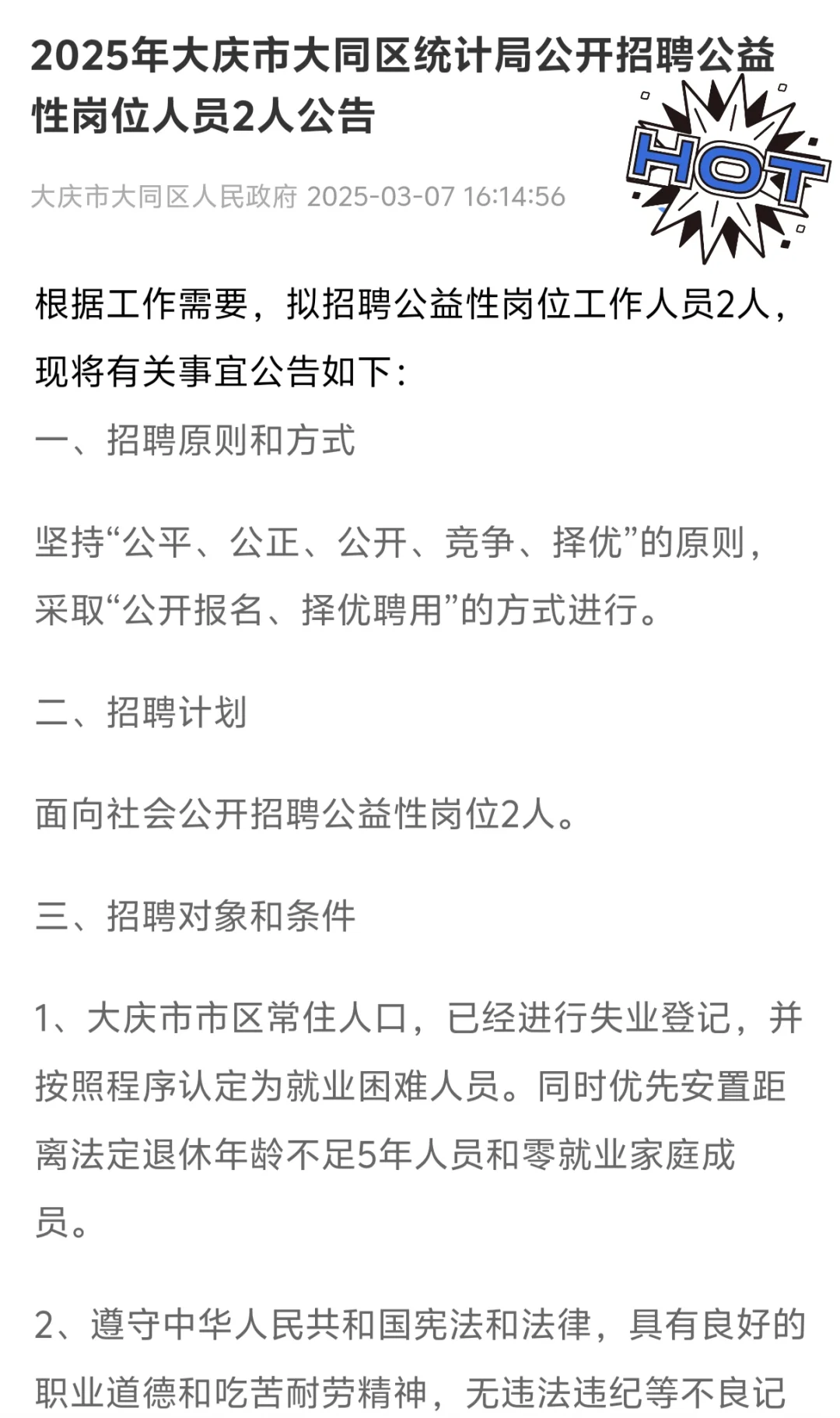 2025年大庆市大同区统计局公开招聘公益性岗位人员2人公告

HOT

大庆市大同区人民政府 2025-03-07 16:14:56

根据工作需要，拟招聘公益性岗位工作人员2人，现将有关事宜公告如下：

一、招聘原则和方式

坚持“公平、公正、公开、竞争、择优”的原则，采取“公开报名、择优聘用”的方式进行。

二、招聘计划

面向社会公开招聘公益性岗位2人。

三、招聘对象和条件

1、大庆市市区常住人口，已经进行失业登记，并按照程序认定为就业困难人员。同时优先安置距离法定退休年龄不足5年人员和零就业家庭成员。

2、遵守中华人民共和国宪法和法律，具有良好的职业道德和吃苦耐劳精神，无违法违纪等不良记